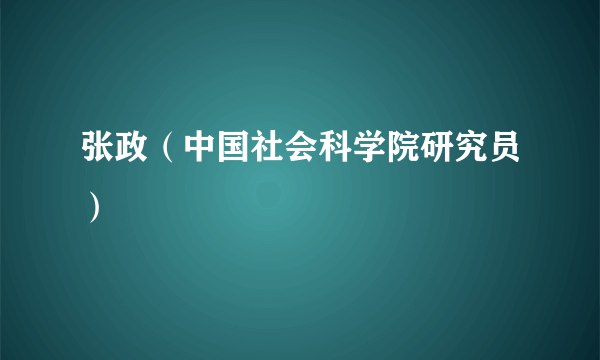 张政（中国社会科学院研究员）